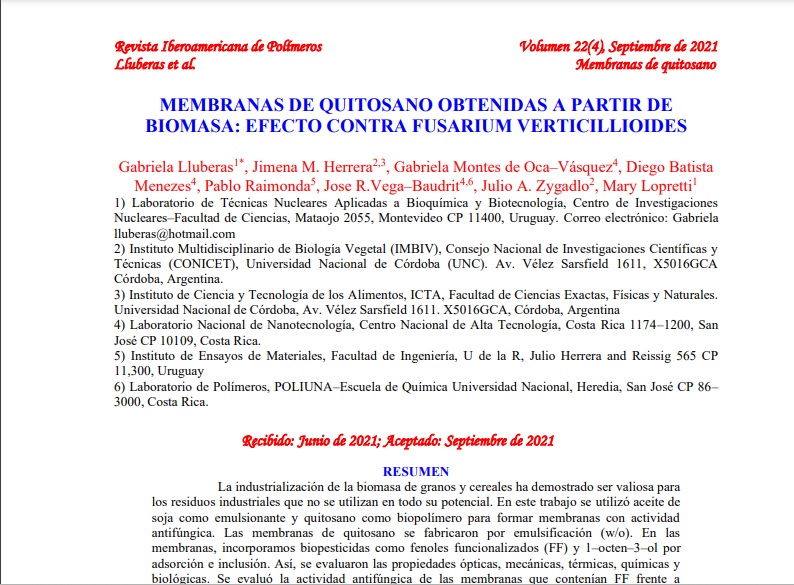 Revista Iberoamericana de Polímeros
Lluberas et al.

Volumen 22(4), Septiembre de 2021
Membranas de quitosano

MEMBRANAS DE QUITOSANO OBTENIDAS A PARTIR DE BIOMASA: EFECTO CONTRA FUSARIUM VERTICILLIOIDES

Gabriela Lluberas$^{1*}$, Jimena M. Herrera$^{2,3}$, Gabriela Montes de Oca–Vásquez$^{4}$, Diego Batista Menezes$^{4}$, Pablo Raimonda$^{5}$, Jose R.Vega–Baudrit$^{4,6}$, Julio A. Zygadlo$^{2}$, Mary Lopretti$^{1}$

1) Laboratorio de Técnicas Nucleares Aplicadas a Bioquímica y Biotecnología, Centro de Investigaciones Nucleares–Facultad de Ciencias, Mataojo 2055, Montevideo CP 11400, Uruguay. Correo electrónico: Gabriela lluberas@hotmail.com
2) Instituto Multidisciplinario de Biología Vegetal (IMBIV), Consejo Nacional de Investigaciones Científicas y Técnicas (CONICET), Universidad Nacional de Córdoba (UNC). Av. Vélez Sarsfield 1611, X5016GCA Córdoba, Argentina.
3) Instituto de Ciencia y Tecnología de los Alimentos, ICTA, Facultad de Ciencias Exactas, Físicas y Naturales. Universidad Nacional de Córdoba, Av. Vélez Sarsfield 1611. X5016GCA, Córdoba, Argentina
4) Laboratorio Nacional de Nanotecnología, Centro Nacional de Alta Tecnología, Costa Rica 1174–1200, San José CP 10109, Costa Rica.
5) Instituto de Ensayos de Materiales, Facultad de Ingeniería, U de la R, Julio Herrera and Reissig 565 CP 11,300, Uruguay
6) Laboratorio de Polímeros, POLIUNA–Escuela de Química Universidad Nacional, Heredia, San José CP 86–3000, Costa Rica.

Recibido: Junio de 2021; Aceptado: Septiembre de 2021

RESUMEN
La industrialización de la biomasa de granos y cereales ha demostrado ser valiosa para los residuos industriales que no se utilizan en todo su potencial. En este trabajo se utilizó aceite de soja como emulsionante y quitosano como biopolímero para formar membranas con actividad antifúngica. Las membranas de quitosano se fabricaron por emulsificación (w/o). En las membranas, incorporamos biopesticidas como fenoles funcionalizados (FF) y 1–octen–3–ol por adsorción e inclusión. Así, se evaluaron las propiedades ópticas, mecánicas, térmicas, químicas y biológicas. Se evaluó la actividad antifúngica de las membranas que contenían FF frente a